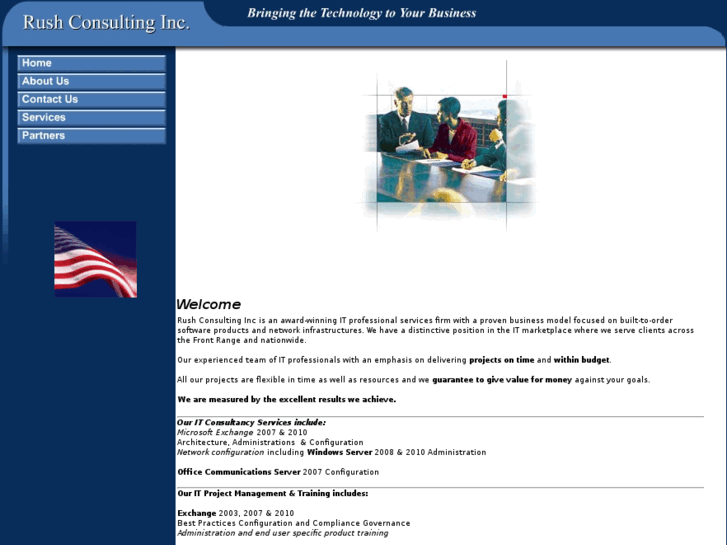 Rush Consulting Inc.

Bringing the Technology to Your Business

Home
About Us
Contact Us
Services
Partners

Welcome

Rush Consulting Inc is an award-winning IT professional services firm with a proven business model focused on built-to-order software products and network infrastructures. We have a distinctive position in the IT marketplace where we serve clients across the Front Range and nationwide.

Our experienced team of IT professionals with an emphasis on delivering projects on time and within budget.

All our projects are flexible in time as well as resources and we guarantee to give value for money against your goals.

We are measured by the excellent results we achieve.

Our IT Consultancy Services include:
Microsoft Exchange 2007 & 2010
Architecture, Administrations & Configuration
Network configuration including Windows Server 2008 & 2010 Administration

Office Communications Server 2007 Configuration

Our IT Project Management & Training includes:

Exchange 2003, 2007 & 2010
Best Practices Configuration and Compliance Governance
Administration and end user specific product training